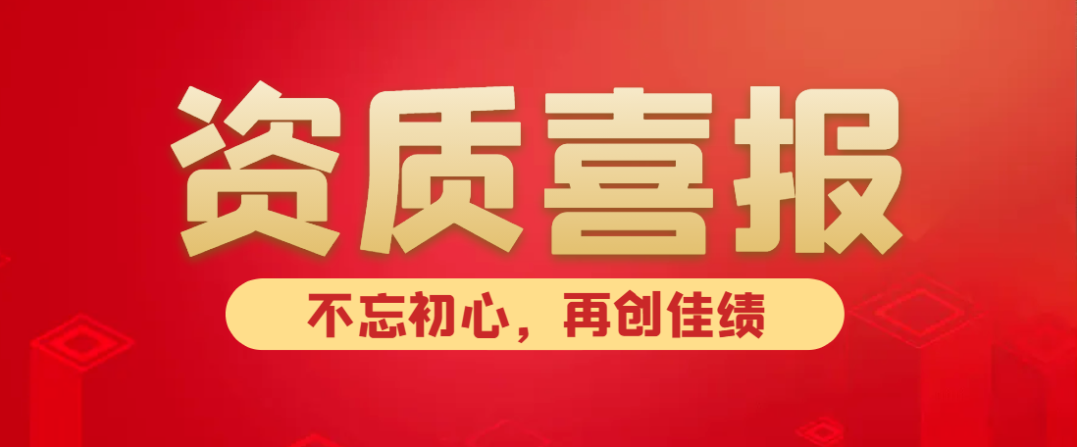 资质喜报

不忘初心，再创佳绩